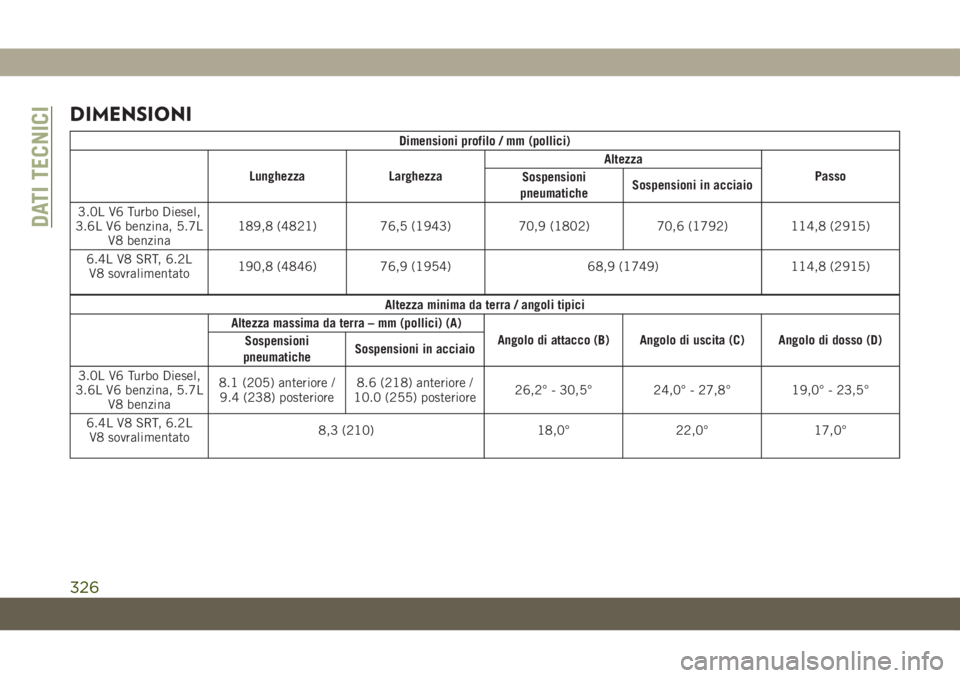 DATI TECNICI

DIMENSIONI

Dimensioni profilo / mm (pollici)

| | Lunghezza | Larghezza | Altezza: Sospensioni pneumatiche | Altezza: Sospensioni in acciaio | Passo |
|---|---|---|---|---|---|
| 3.0L V6 Turbo Diesel, 3.6L V6 benzina, 5.7L V8 benzina | 189,8 (4821) | 76,5 (1943) | 70,9 (1802) | 70,6 (1792) | 114,8 (2915) |
| 6.4L V8 SRT, 6.2L V8 sovralimentato | 190,8 (4846) | 76,9 (1954) | 68,9 (1749) | 68,9 (1749) | 114,8 (2915) |

Altezza minima da terra / angoli tipici

| | Altezza massima da terra – mm (pollici) (A): Sospensioni pneumatiche | Altezza massima da terra – mm (pollici) (A): Sospensioni in acciaio | Angolo di attacco (B) | Angolo di uscita (C) | Angolo di dosso (D) |
|---|---|---|---|---|---|
| 3.0L V6 Turbo Diesel, 3.6L V6 benzina, 5.7L V8 benzina | 8.1 (205) anteriore / 9.4 (238) posteriore | 8.6 (218) anteriore / 10.0 (255) posteriore | 26,2° - 30,5° | 24,0° - 27,8° | 19,0° - 23,5° |
| 6.4L V8 SRT, 6.2L V8 sovralimentato | 8,3 (210) | 8,3 (210) | 18,0° | 22,0° | 17,0° |

326

carmanualsonline.info